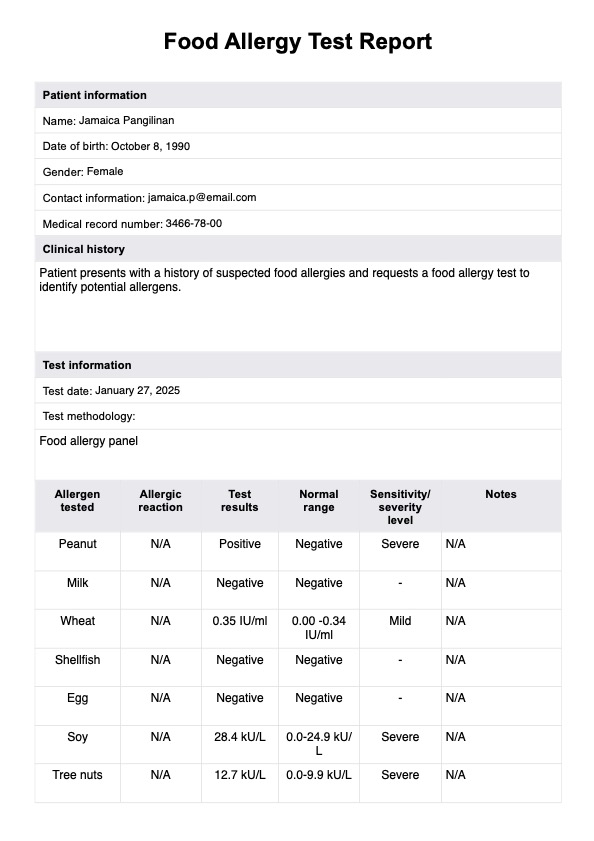 Food Allergy Test Report

Patient information

Name: Jamaica Pangilinan

Date of birth: October 8, 1990

Gender: Female

Contact information: jamaica.p@email.com

Medical record number: 3466-78-00

Clinical history

Patient presents with a history of suspected food allergies and requests a food allergy test to identify potential allergens.

Test information

Test date: January 27, 2025

Test methodology:

Food allergy panel

| Allergen tested | Allergic reaction | Test results | Normal range | Sensitivity/ severity level | Notes |
|---|---|---|---|---|---|
| Peanut | N/A | Positive | Negative | Severe | N/A |
| Milk | N/A | Negative | Negative | - | N/A |
| Wheat | N/A | 0.35 IU/ml | 0.00 -0.34 IU/ml | Mild | N/A |
| Shellfish | N/A | Negative | Negative | - | N/A |
| Egg | N/A | Negative | Negative | - | N/A |
| Soy | N/A | 28.4 kU/L | 0.0-24.9 kU/L | Severe | N/A |
| Tree nuts | N/A | 12.7 kU/L | 0.0-9.9 kU/L | Severe | N/A |